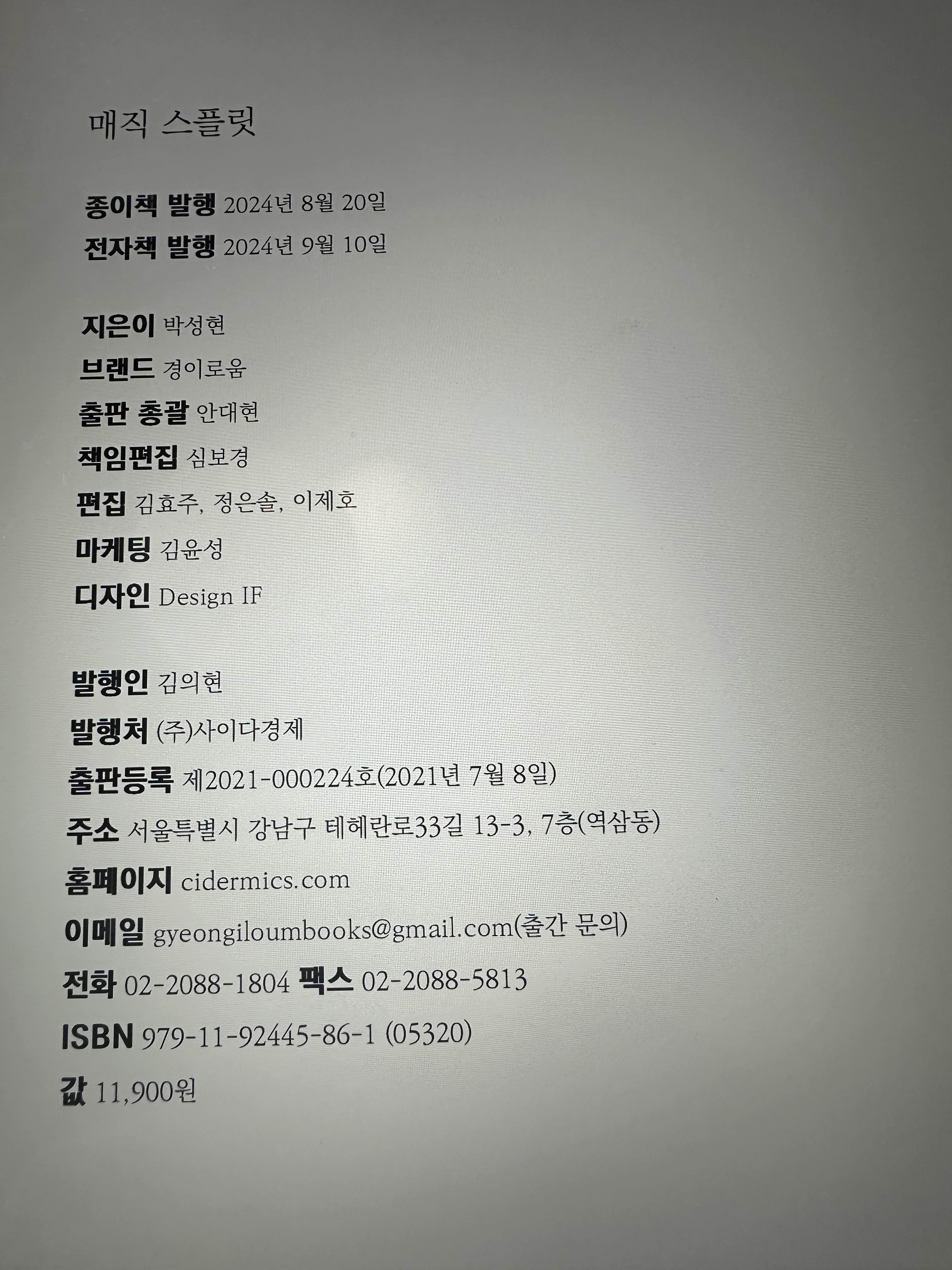 매직 스플릿

종이책 발행 2024년 8월 20일
전자책 발행 2024년 9월 10일

지은이 박성현
브랜드 경이로움
출판 총괄 안대현
책임편집 심보경
편집 김효주, 정은솔, 이제호
마케팅 김윤성
디자인 Design IF

발행인 김의현
발행처 (주)사이다경제
출판등록 제2021-000224호(2021년 7월 8일)
주소 서울특별시 강남구 테헤란로33길 13-3, 7층(역삼동)
홈페이지 cidermics.com
이메일 gyeongiloumbooks@gmail.com(출간 문의)
전화 02-2088-1804 팩스 02-2088-5813
ISBN 979-11-92445-86-1 (05320)
값 11,900원